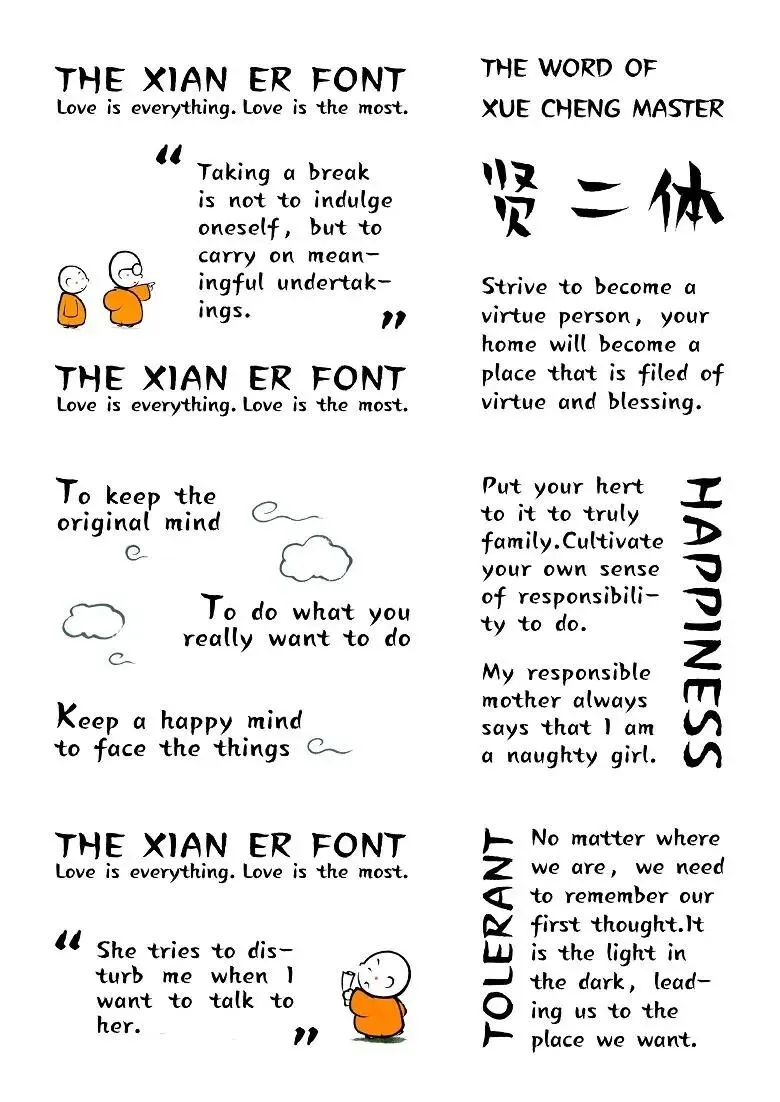 THE XIAN ER FONT
Love is everything. Love is the most.

" Taking a break is not to indulge oneself, but to carry on meaningful undertakings. "

THE XIAN ER FONT
Love is everything. Love is the most.

To keep the original mind

To do what you really want to do

Keep a happy mind to face the things

THE XIAN ER FONT
Love is everything. Love is the most.

" She tries to disturb me when I want to talk to her. "

THE WORD OF
XUE CHENG MASTER

贤二体

Strive to become a virtue person, your home will become a place that is filed of virtue and blessing.

Put your hert to it to truly family.Cultivate your own sense of responsibility to do.

My responsible mother always says that I am a naughty girl.

HAPPINESS

TOLERANT

No matter where we are, we need to remember our first thought.It is the light in the dark, leading us to the place we want.